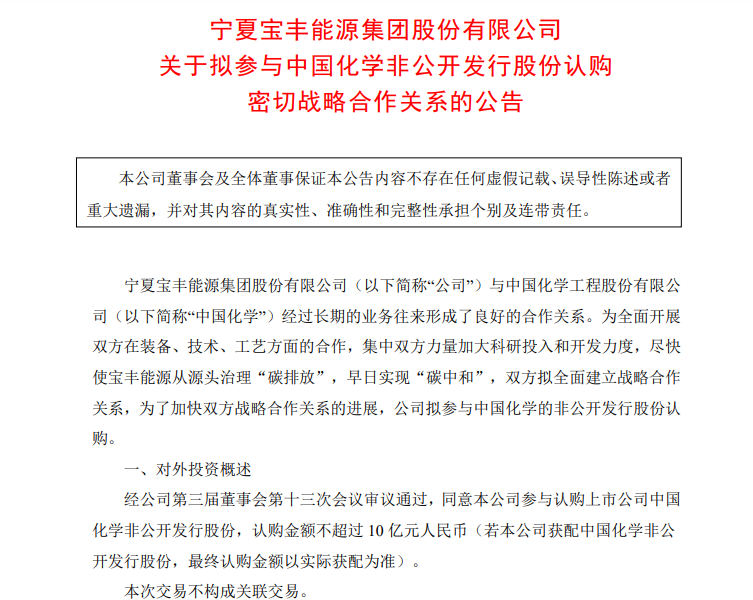 宁夏宝丰能源集团股份有限公司
关于拟参与中国化学非公开发行股份认购
密切战略合作关系的公告

本公司董事会及全体董事保证本公告内容不存在任何虚假记载、误导性陈述或者重大遗漏，并对其内容的真实性、准确性和完整性承担个别及连带责任。

宁夏宝丰能源集团股份有限公司（以下简称“公司”）与中国化学工程股份有限公司（以下简称“中国化学”）经过长期的业务往来形成了良好的合作关系。为全面开展双方在装备、技术、工艺方面的合作，集中双方力量加大科研投入和开发力度，尽快使宝丰能源从源头治理“碳排放”，早日实现“碳中和”，双方拟全面建立战略合作关系，为了加快双方战略合作关系的进展，公司拟参与中国化学的非公开发行股份认购。

一、对外投资概述

经公司第三届董事会第十三次会议审议通过，同意本公司参与认购上市公司中国化学非公开发行股份，认购金额不超过 10 亿元人民币（若本公司获配中国化学非公开发行股份，最终认购金额以实际获配为准）。

本次交易不构成关联交易。